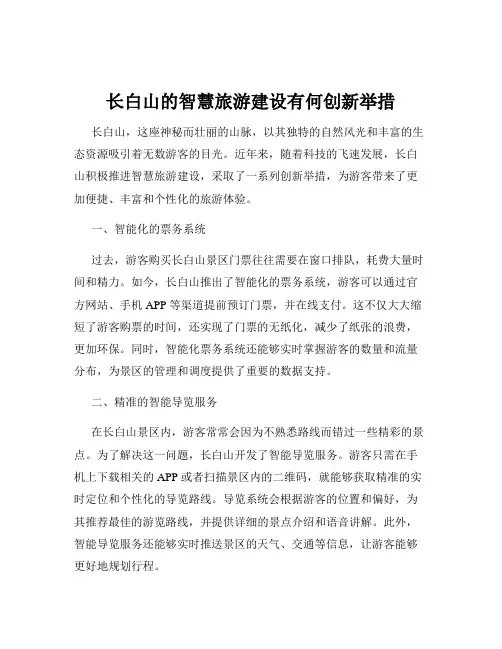 长白山的智慧旅游建设有何创新举措

长白山，这座神秘而壮丽的山脉，以其独特的自然风光和丰富的生态资源吸引着无数游客的目光。近年来，随着科技的飞速发展，长白山积极推进智慧旅游建设，采取了一系列创新举措，为游客带来了更加便捷、丰富和个性化的旅游体验。

一、智能化的票务系统

过去，游客购买长白山景区门票往往需要在窗口排队，耗费大量时间和精力。如今，长白山推出了智能化的票务系统，游客可以通过官方网站、手机 APP 等渠道提前预订门票，并在线支付。这不仅大大缩短了游客购票的时间，还实现了门票的无纸化，减少了纸张的浪费，更加环保。同时，智能化票务系统还能够实时掌握游客的数量和流量分布，为景区的管理和调度提供了重要的数据支持。

二、精准的智能导览服务

在长白山景区内，游客常常会因为不熟悉路线而错过一些精彩的景点。为了解决这一问题，长白山开发了智能导览服务。游客只需在手机上下载相关的 APP 或者扫描景区内的二维码，就能够获取精准的实时定位和个性化的导览路线。导览系统会根据游客的位置和偏好，为其推荐最佳的游览路线，并提供详细的景点介绍和语音讲解。此外，智能导览服务还能够实时推送景区的天气、交通等信息，让游客能够更好地规划行程。